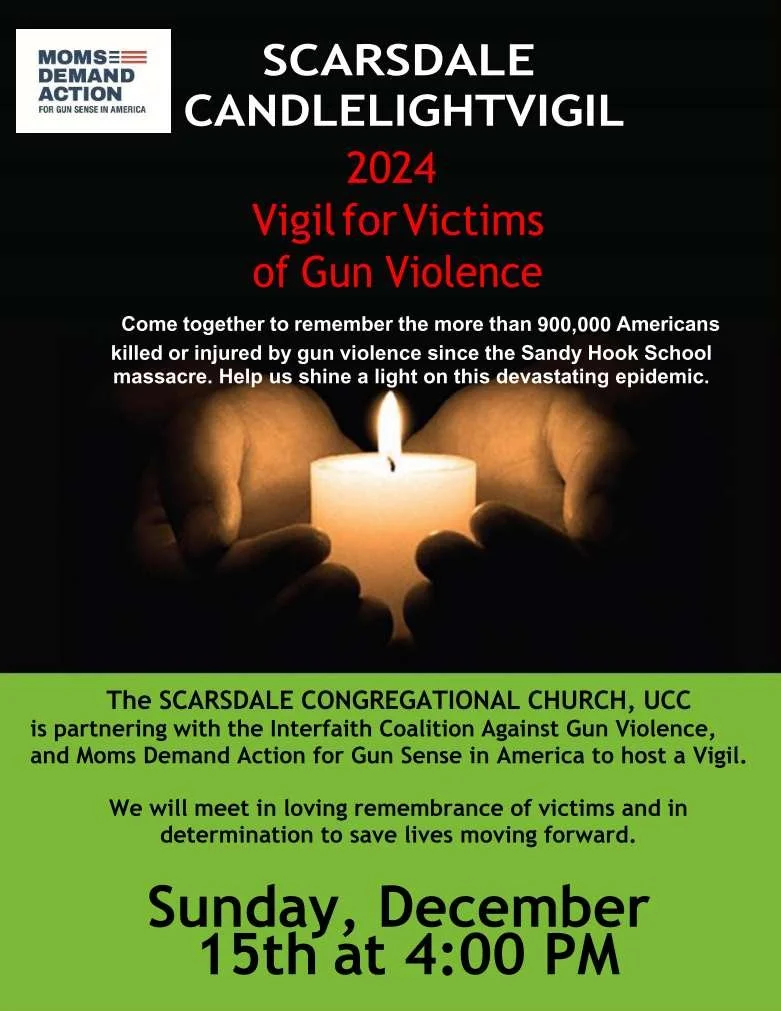 MOMS DEMAND ACTION FOR GUN SENSE IN AMERICA

SCARSDALE CANDLELIGHTVIGIL

2024
Vigil for Victims of Gun Violence

Come together to remember the more than 900,000 Americans killed or injured by gun violence since the Sandy Hook School massacre. Help us shine a light on this devastating epidemic.

The SCARSDALE CONGREGATIONAL CHURCH, UCC is partnering with the Interfaith Coalition Against Gun Violence, and Moms Demand Action for Gun Sense in America to host a Vigil.

We will meet in loving remembrance of victims and in determination to save lives moving forward.

Sunday, December 15th at 4:00 PM